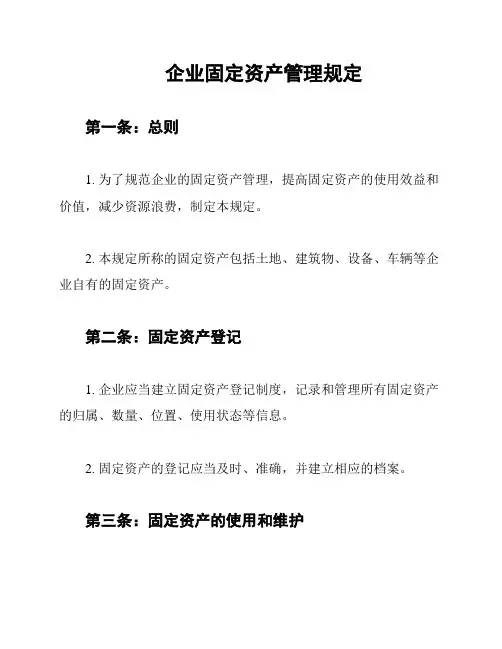 企业固定资产管理规定

第一条：总则

1. 为了规范企业的固定资产管理，提高固定资产的使用效益和价值，减少资源浪费，制定本规定。

2. 本规定所称的固定资产包括土地、建筑物、设备、车辆等企业自有的固定资产。

第二条：固定资产登记

1. 企业应当建立固定资产登记制度，记录和管理所有固定资产的归属、数量、位置、使用状态等信息。

2. 固定资产的登记应当及时、准确，并建立相应的档案。

第三条：固定资产的使用和维护